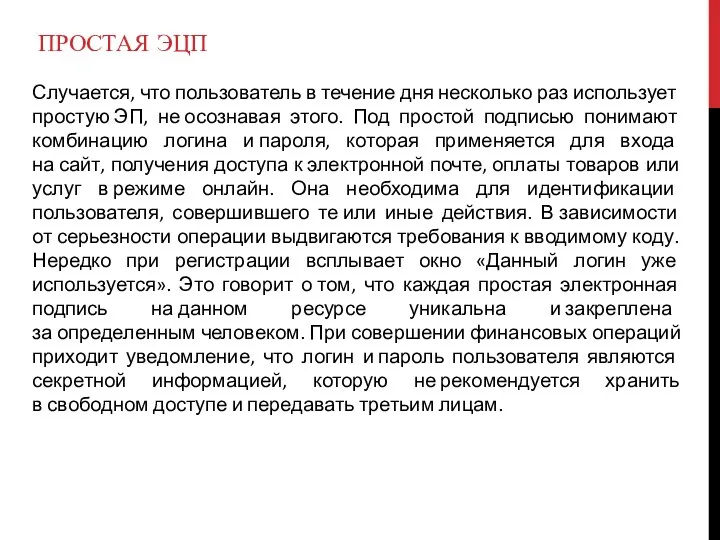 ПРОСТАЯ ЭЦП

Случается, что пользователь в течение дня несколько раз использует простую ЭП, не осознавая этого. Под простой подписью понимают комбинацию логина и пароля, которая применяется для входа на сайт, получения доступа к электронной почте, оплаты товаров или услуг в режиме онлайн. Она необходима для идентификации пользователя, совершившего те или иные действия. В зависимости от серьезности операции выдвигаются требования к вводимому коду. Нередко при регистрации всплывает окно «Данный логин уже используется». Это говорит о том, что каждая простая электронная подпись на данном ресурсе уникальна и закреплена за определенным человеком. При совершении финансовых операций приходит уведомление, что логин и пароль пользователя являются секретной информацией, которую не рекомендуется хранить в свободном доступе и передавать третьим лицам.